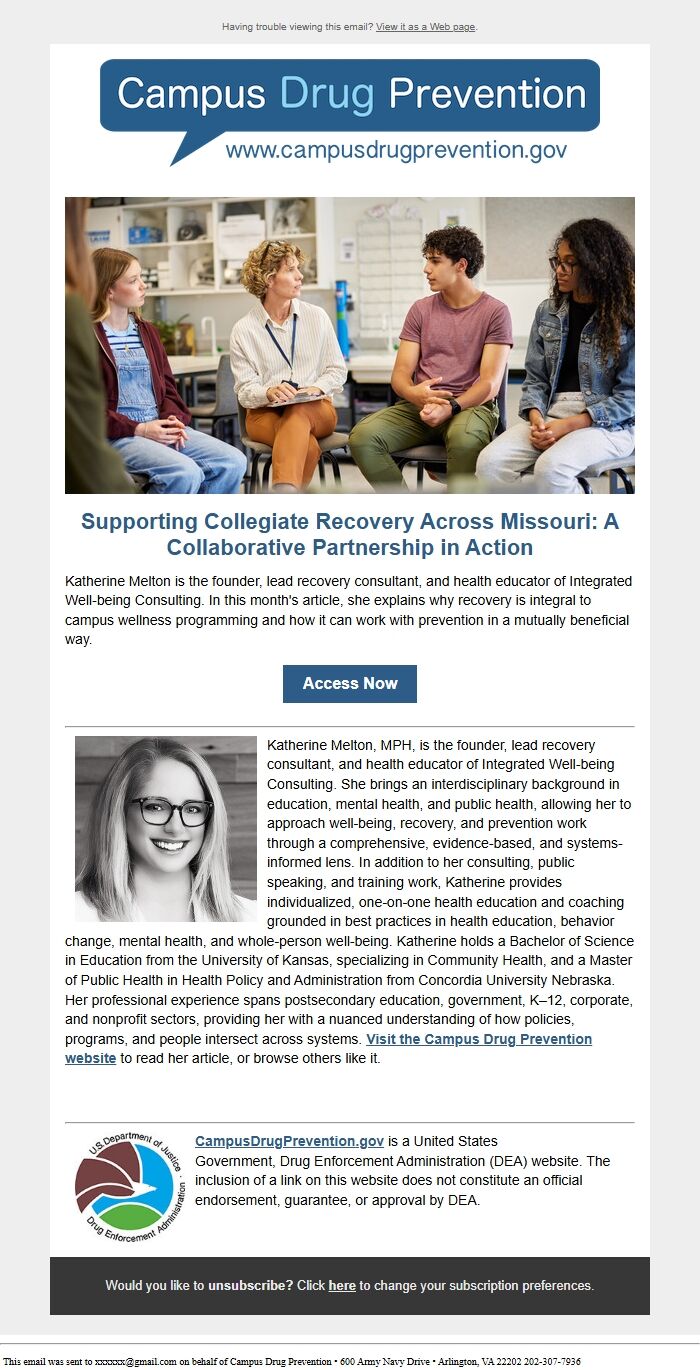 Having trouble viewing this email? View it as a Web page.

Campus Drug Prevention
www.campusdrugprevention.gov

Supporting Collegiate Recovery Across Missouri: A Collaborative Partnership in Action

Katherine Melton is the founder, lead recovery consultant, and health educator of Integrated Well-being Consulting. In this month's article, she explains why recovery is integral to campus wellness programming and how it can work with prevention in a mutually beneficial way.

Access Now

Katherine Melton, MPH, is the founder, lead recovery consultant, and health educator of Integrated Well-being Consulting. She brings an interdisciplinary background in education, mental health, and public health, allowing her to approach well-being, recovery, and prevention work through a comprehensive, evidence-based, and systems-informed lens. In addition to her consulting, public speaking, and training work, Katherine provides individualized, one-on-one health education and coaching grounded in best practices in health education, behavior change, mental health, and whole-person well-being. Katherine holds a Bachelor of Science in Education from the University of Kansas, specializing in Community Health, and a Master of Public Health in Health Policy and Administration from Concordia University Nebraska. Her professional experience spans postsecondary education, government, K–12, corporate, and nonprofit sectors, providing her with a nuanced understanding of how policies, programs, and people intersect across systems. Visit the Campus Drug Prevention website to read her article, or browse others like it.

U.S. Department of Justice Drug Enforcement Administration

CampusDrugPrevention.gov is a United States Government, Drug Enforcement Administration (DEA) website. The inclusion of a link on this website does not constitute an official endorsement, guarantee, or approval by DEA.

Would you like to unsubscribe? Click here to change your subscription preferences.

This email was sent to xxxxxx@gmail.com on behalf of Campus Drug Prevention • 600 Army Navy Drive • Arlington, VA 22202 202-307-7936